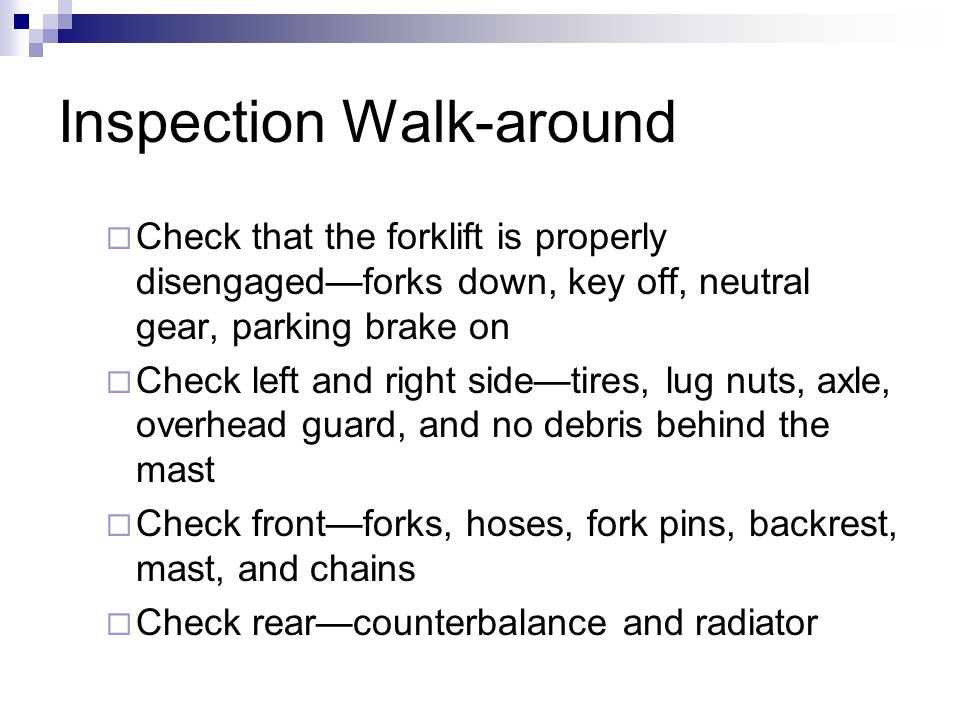 Inspection Walk-around

□ Check that the forklift is properly disengaged—forks down, key off, neutral gear, parking brake on

□ Check left and right side—tires, lug nuts, axle, overhead guard, and no debris behind the mast

□ Check front—forks, hoses, fork pins, backrest, mast, and chains

□ Check rear—counterbalance and radiator